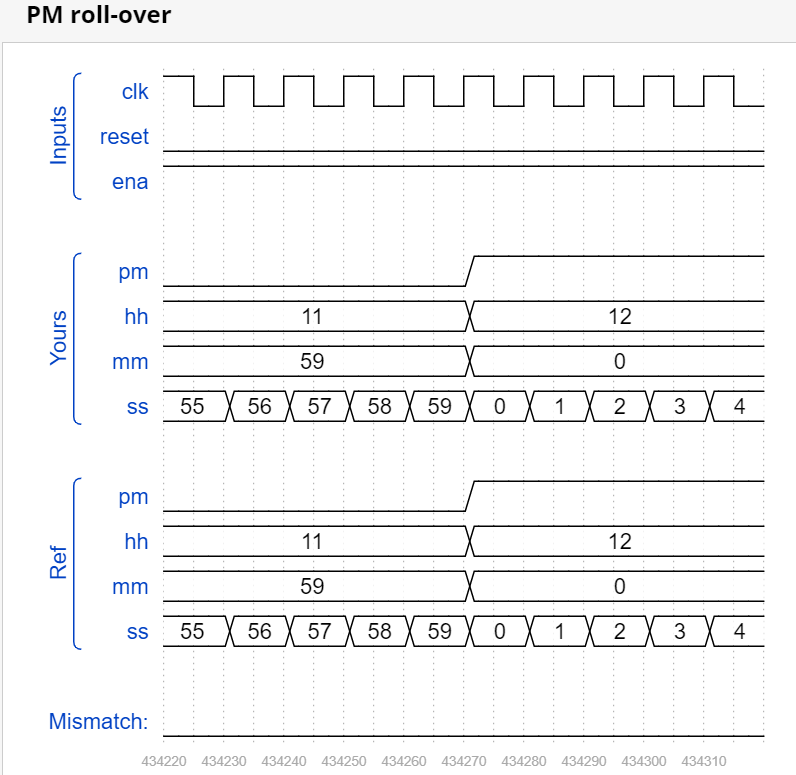 PM roll-over

Inputs
clk
reset
ena

Yours
pm
hh 11 12
mm 59 0
ss 55 56 57 58 59 0 1 2 3 4

Ref
pm
hh 11 12
mm 59 0
ss 55 56 57 58 59 0 1 2 3 4

Mismatch:

434220 434230 434240 434250 434260 434270 434280 434290 434300 434310